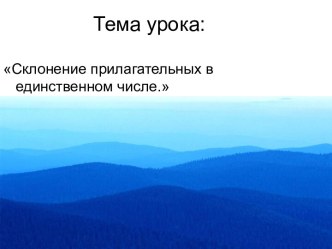 Тема урока:

«Склонение прилагательных в единственном числе.»